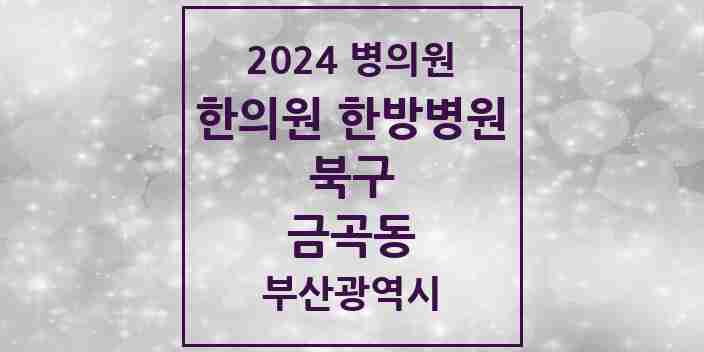 2024 병의원

한의원 한방병원

북구

금곡동

부산광역시